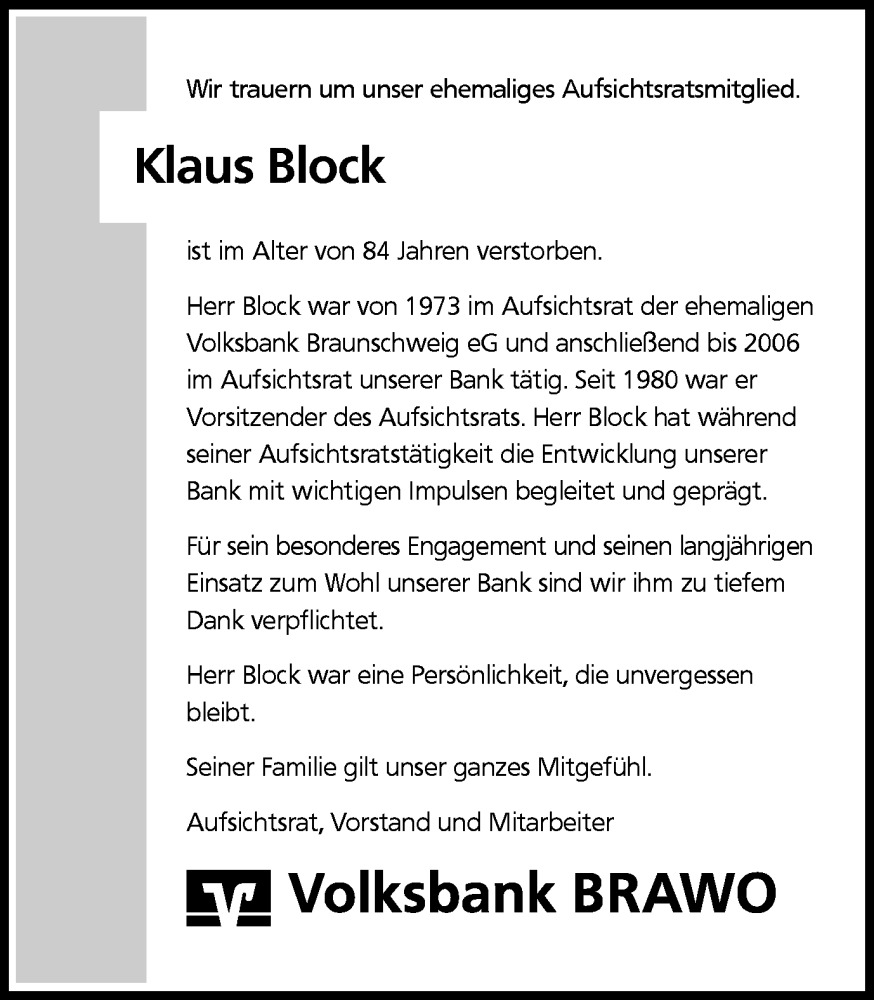 Wir trauern um unser ehemaliges Aufsichtsratsmitglied.

Klaus Block

ist im Alter von 84 Jahren verstorben.

Herr Block war von 1973 im Aufsichtsrat der ehemaligen Volksbank Braunschweig eG und anschließend bis 2006 im Aufsichtsrat unserer Bank tätig. Seit 1980 war er Vorsitzender des Aufsichtsrats. Herr Block hat während seiner Aufsichtsratstätigkeit die Entwicklung unserer Bank mit wichtigen Impulsen begleitet und geprägt.

Für sein besonderes Engagement und seinen langjährigen Einsatz zum Wohl unserer Bank sind wir ihm zu tiefem Dank verpflichtet.

Herr Block war eine Persönlichkeit, die unvergessen bleibt.

Seiner Familie gilt unser ganzes Mitgefühl.

Aufsichtsrat, Vorstand und Mitarbeiter

Volksbank BRAWO